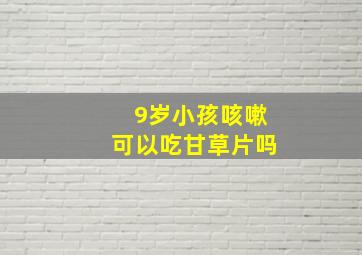 9岁小孩咳嗽
可以吃甘草片吗